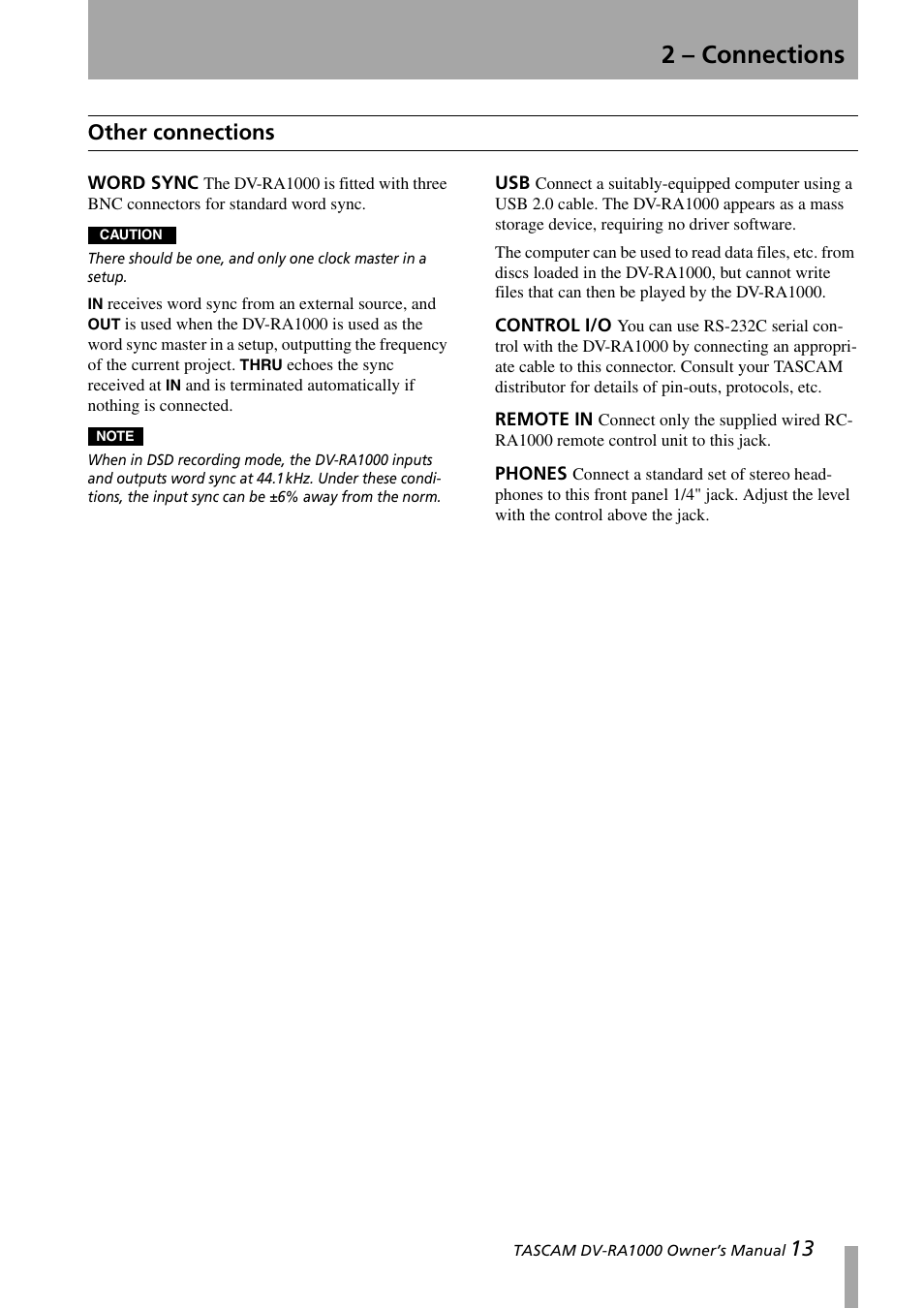 2 – Connections

Other connections

WORD SYNC The DV-RA1000 is fitted with three BNC connectors for standard word sync.

CAUTION

There should be one, and only one clock master in a setup.

IN receives word sync from an external source, and OUT is used when the DV-RA1000 is used as the word sync master in a setup, outputting the frequency of the current project. THRU echoes the sync received at IN and is terminated automatically if nothing is connected.

NOTE

When in DSD recording mode, the DV-RA1000 inputs and outputs word sync at 44.1kHz. Under these conditions, the input sync can be ±6% away from the norm.

USB Connect a suitably-equipped computer using a USB 2.0 cable. The DV-RA1000 appears as a mass storage device, requiring no driver software.

The computer can be used to read data files, etc. from discs loaded in the DV-RA1000, but cannot write files that can then be played by the DV-RA1000.

CONTROL I/O You can use RS-232C serial control with the DV-RA1000 by connecting an appropriate cable to this connector. Consult your TASCAM distributor for details of pin-outs, protocols, etc.

REMOTE IN Connect only the supplied wired RC-RA1000 remote control unit to this jack.

PHONES Connect a standard set of stereo headphones to this front panel 1/4" jack. Adjust the level with the control above the jack.

TASCAM DV-RA1000 Owner's Manual 13